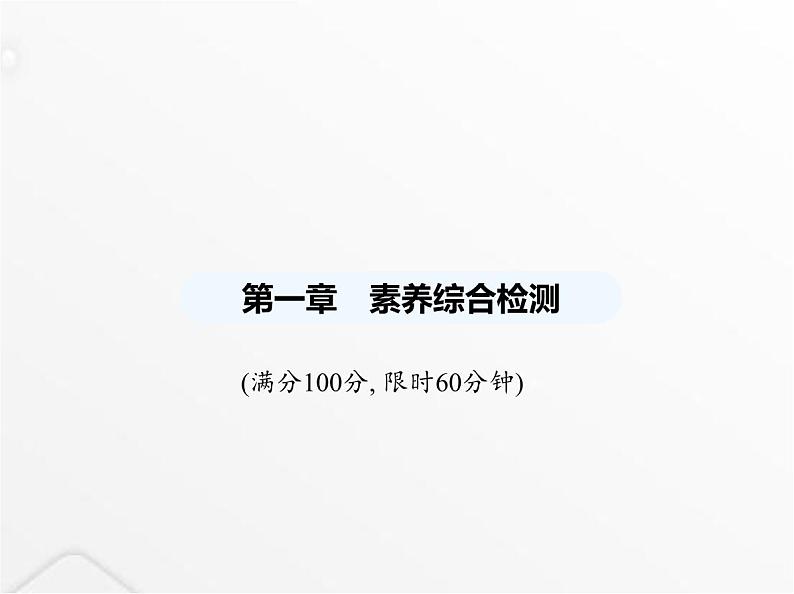 第一章　素养综合检测

(满分100分, 限时60分钟)